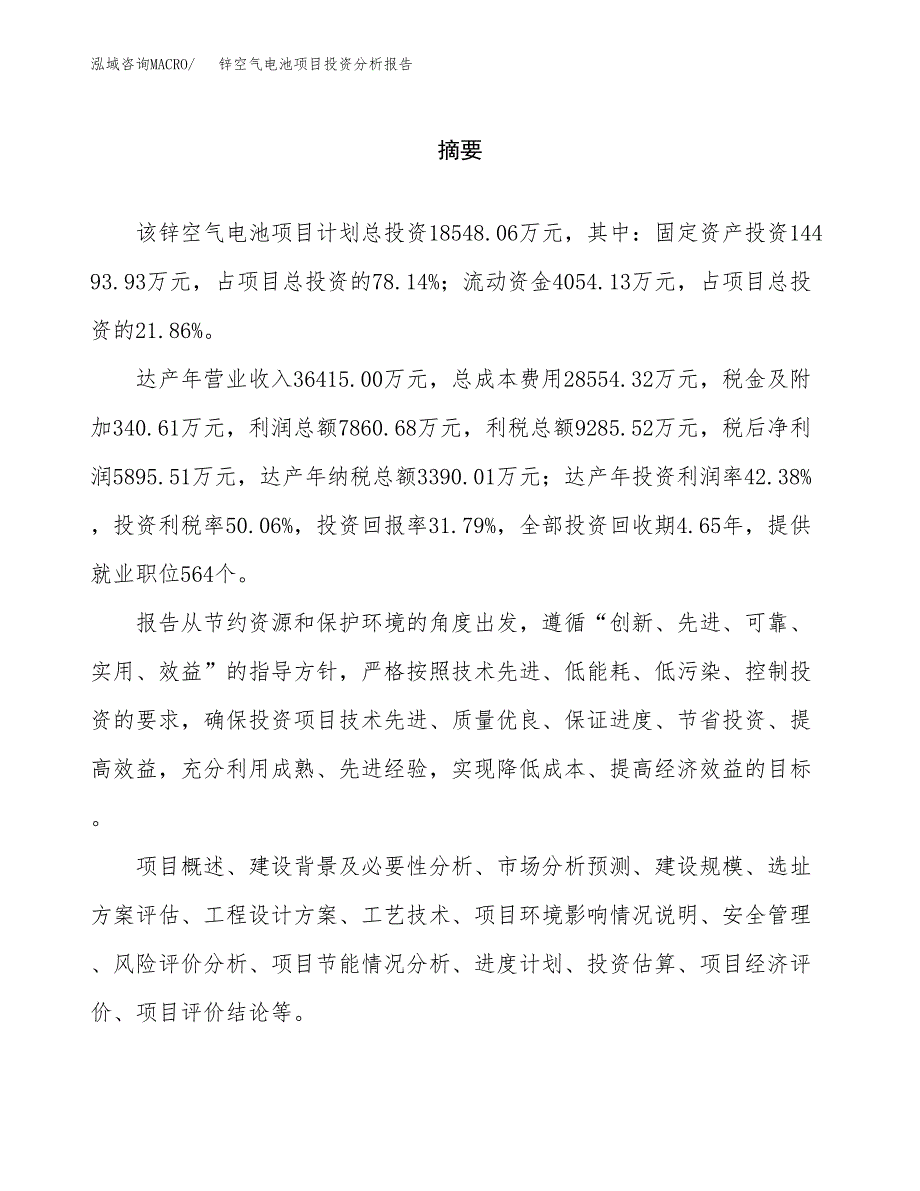 泓域咨询MACRO/　锌空气电池项目投资分析报告

摘要

该锌空气电池项目计划总投资18548.06万元，其中：固定资产投资14493.93万元，占项目总投资的78.14%；流动资金4054.13万元，占项目总投资的21.86%。

达产年营业收入36415.00万元，总成本费用28554.32万元，税金及附加340.61万元，利润总额7860.68万元，利税总额9285.52万元，税后净利润5895.51万元，达产年纳税总额3390.01万元；达产年投资利润率42.38%，投资利税率50.06%，投资回报率31.79%，全部投资回收期4.65年，提供就业职位564个。

报告从节约资源和保护环境的角度出发，遵循“创新、先进、可靠、实用、效益”的指导方针，严格按照技术先进、低能耗、低污染、控制投资的要求，确保投资项目技术先进、质量优良、保证进度、节省投资、提高效益，充分利用成熟、先进经验，实现降低成本、提高经济效益的目标。

项目概述、建设背景及必要性分析、市场分析预测、建设规模、选址方案评估、工程设计方案、工艺技术、项目环境影响情况说明、安全管理、风险评价分析、项目节能情况分析、进度计划、投资估算、项目经济评价、项目评价结论等。